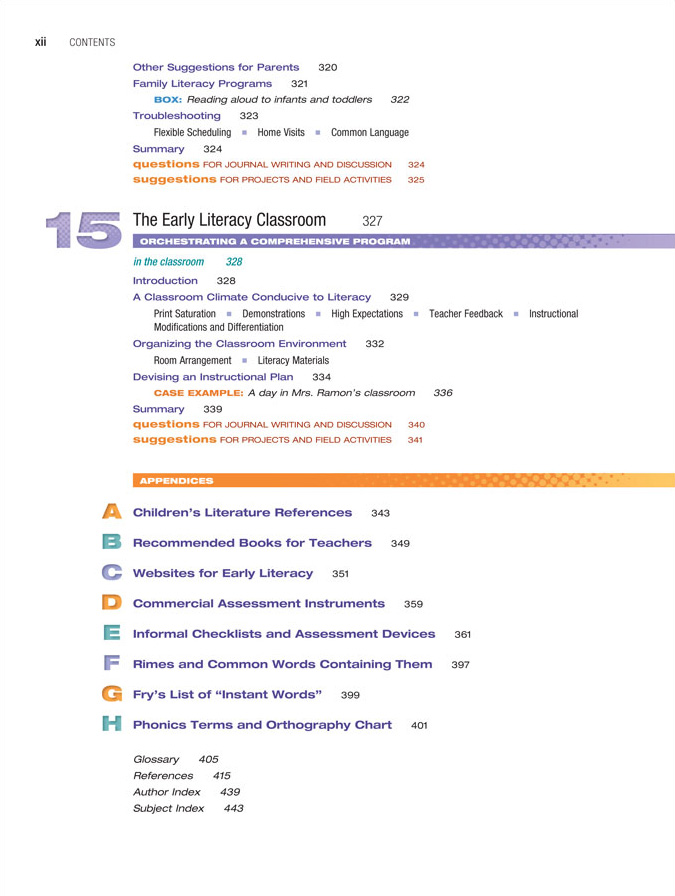 xii CONTENTS

Other Suggestions for Parents 320
Family Literacy Programs 321
BOX: Reading aloud to infants and toddlers 322
Troubleshooting 323
Flexible Scheduling ■ Home Visits ■ Common Language
Summary 324
questions FOR JOURNAL WRITING AND DISCUSSION 324
suggestions FOR PROJECTS AND FIELD ACTIVITIES 325

15 The Early Literacy Classroom 327
ORCHESTRATING A COMPREHENSIVE PROGRAM
in the classroom 328
Introduction 328
A Classroom Climate Conducive to Literacy 329
Print Saturation ■ Demonstrations ■ High Expectations ■ Teacher Feedback ■ Instructional Modifications and Differentiation
Organizing the Classroom Environment 332
Room Arrangement ■ Literacy Materials
Devising an Instructional Plan 334
CASE EXAMPLE: A day in Mrs. Ramon's classroom 336
Summary 339
questions FOR JOURNAL WRITING AND DISCUSSION 340
suggestions FOR PROJECTS AND FIELD ACTIVITIES 341

APPENDICES
A Children's Literature References 343
B Recommended Books for Teachers 349
C Websites for Early Literacy 351
D Commercial Assessment Instruments 359
E Informal Checklists and Assessment Devices 361
F Rimes and Common Words Containing Them 397
G Fry's List of "Instant Words" 399
H Phonics Terms and Orthography Chart 401

Glossary 405
References 415
Author Index 439
Subject Index 443